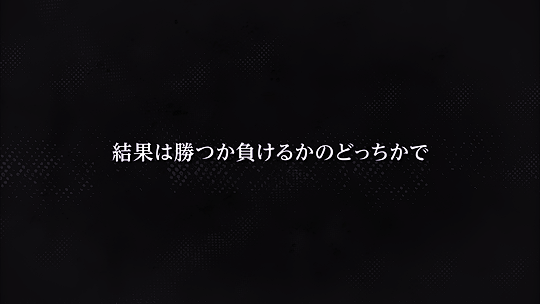 結果は勝つか負けるかのどっちかで